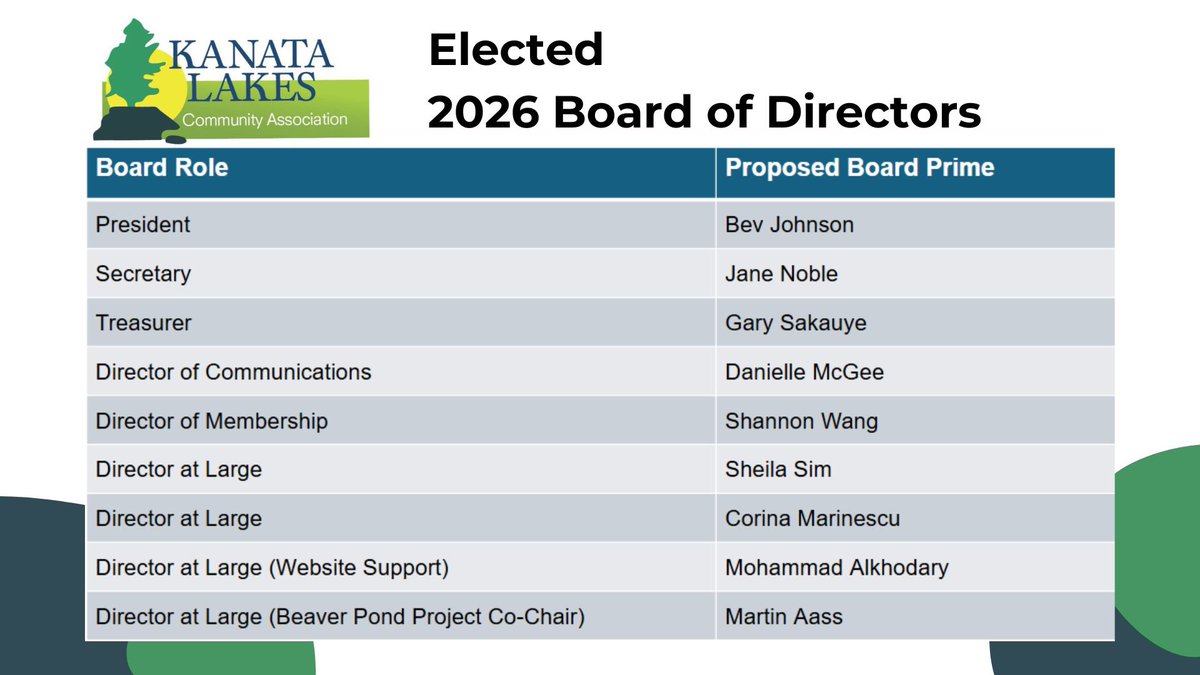 KANATA LAKES
Community Association

Elected
2026 Board of Directors

| Board Role | Proposed Board Prime |
|---|---|
| President | Bev Johnson |
| Secretary | Jane Noble |
| Treasurer | Gary Sakauye |
| Director of Communications | Danielle McGee |
| Director of Membership | Shannon Wang |
| Director at Large | Sheila Sim |
| Director at Large | Corina Marinescu |
| Director at Large (Website Support) | Mohammad Alkhodary |
| Director at Large (Beaver Pond Project Co-Chair) | Martin Aass |